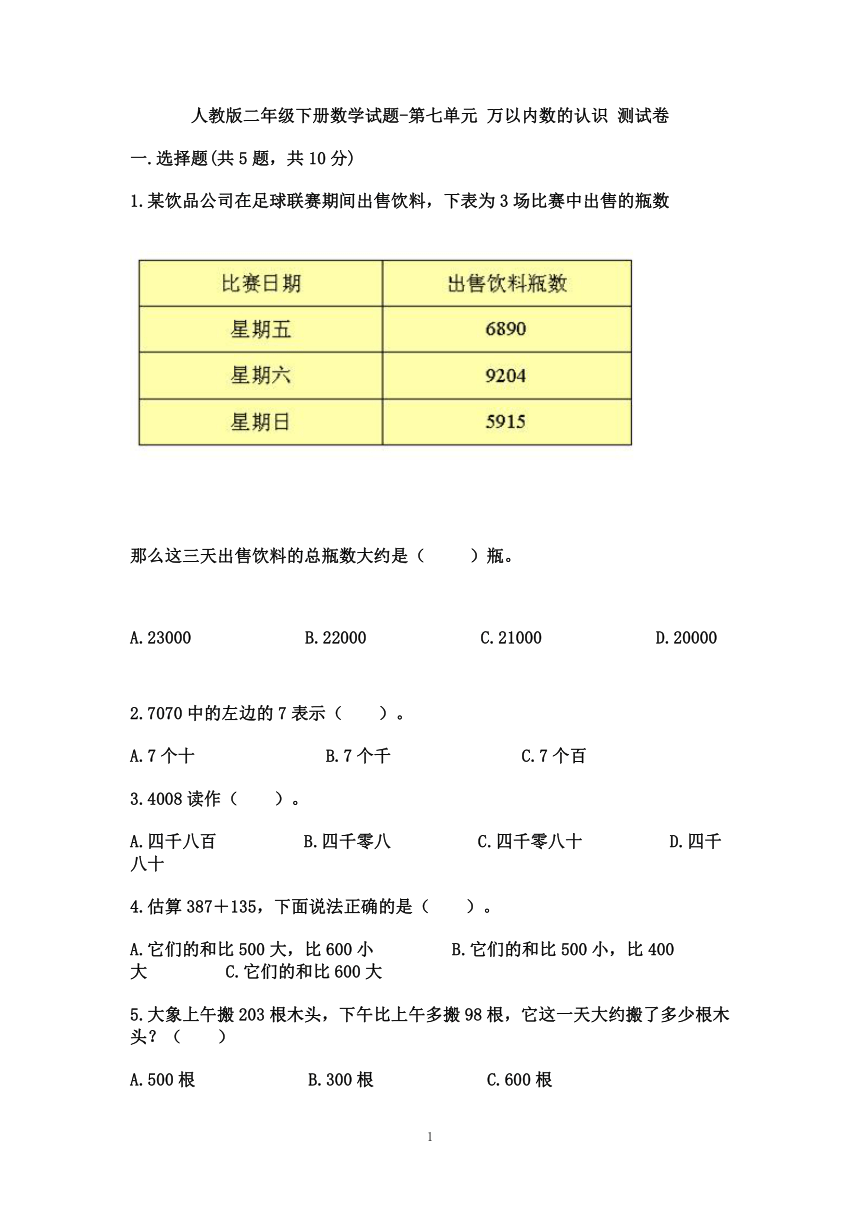 人教版二年级下册数学试题-第七单元 万以内数的认识 测试卷

一.选择题(共5题，共10分)

1.某饮品公司在足球联赛期间出售饮料，下表为3场比赛中出售的瓶数

| 比赛日期 | 出售饮料瓶数 |
|---|---|
| 星期五 | 6890 |
| 星期六 | 9204 |
| 星期日 | 5915 |

那么这三天出售饮料的总瓶数大约是（　　）瓶。

A.23000　　B.22000　　C.21000　　D.20000

2.7070中的左边的7表示（　　）。

A.7个十　　B.7个千　　C.7个百

3.4008读作（　　）。

A.四千八百　　B.四千零八　　C.四千零八十　　D.四千八十

4.估算387＋135，下面说法正确的是（　　）。

A.它们的和比500大，比600小　　B.它们的和比500小，比400大　　C.它们的和比600大

5.大象上午搬203根木头，下午比上午多搬98根，它这一天大约搬了多少根木头？（　　）

A.500根　　B.300根　　C.600根

1